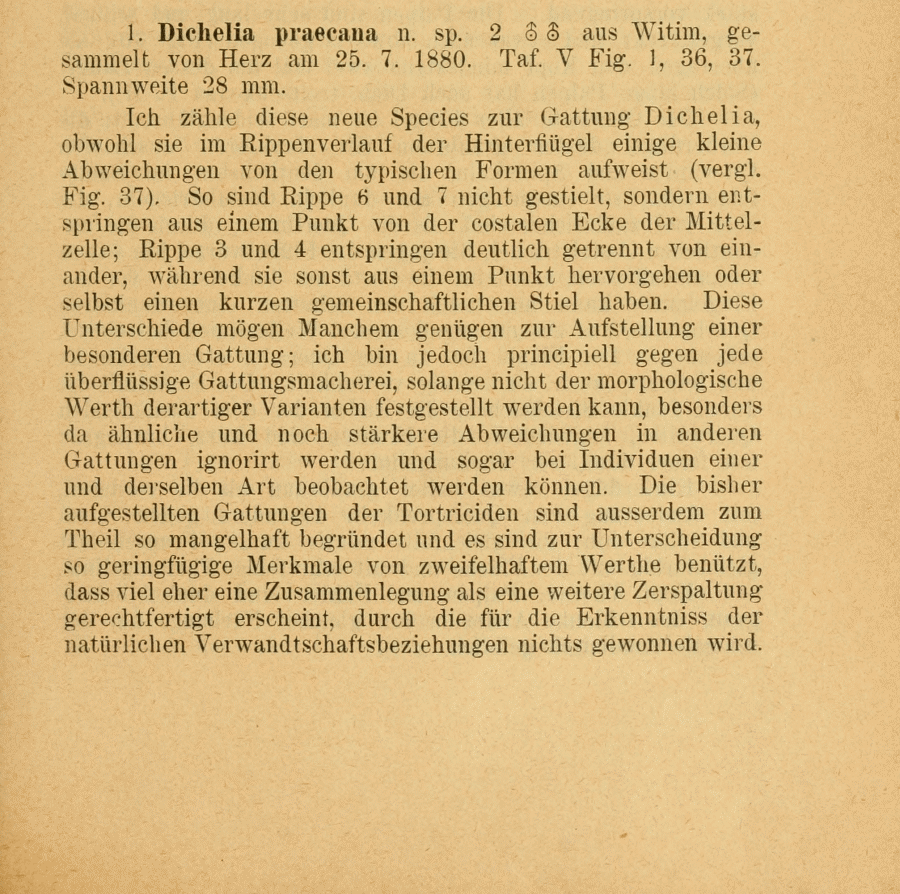 1. **Dichelia praecana** n. sp. 2 ♂♂ aus Witim, gesammelt von Herz am 25. 7. 1880. Taf. V Fig. 1, 36, 37. Spannweite 28 mm.

Ich zähle diese neue Species zur Gattung Dichelia, obwohl sie im Rippenverlauf der Hinterflügel einige kleine Abweichungen von den typischen Formen aufweist (vergl. Fig. 37). So sind Rippe 6 und 7 nicht gestielt, sondern entspringen aus einem Punkt von der costalen Ecke der Mittelzelle; Rippe 3 und 4 entspringen deutlich getrennt von einander, während sie sonst aus einem Punkt hervorgehen oder selbst einen kurzen gemeinschaftlichen Stiel haben. Diese Unterschiede mögen Manchem genügen zur Aufstellung einer besonderen Gattung; ich bin jedoch principiell gegen jede überflüssige Gattungsmacherei, solange nicht der morphologische Werth derartiger Varianten festgestellt werden kann, besonders da ähnliche und noch stärkere Abweichungen in anderen Gattungen ignorirt werden und sogar bei Individuen einer und derselben Art beobachtet werden können. Die bisher aufgestellten Gattungen der Tortriciden sind ausserdem zum Theil so mangelhaft begründet und es sind zur Unterscheidung so geringfügige Merkmale von zweifelhaftem Werthe benützt, dass viel eher eine Zusammenlegung als eine weitere Zerspaltung gerechtfertigt erscheint, durch die für die Erkenntniss der natürlichen Verwandtschaftsbeziehungen nichts gewonnen wird.